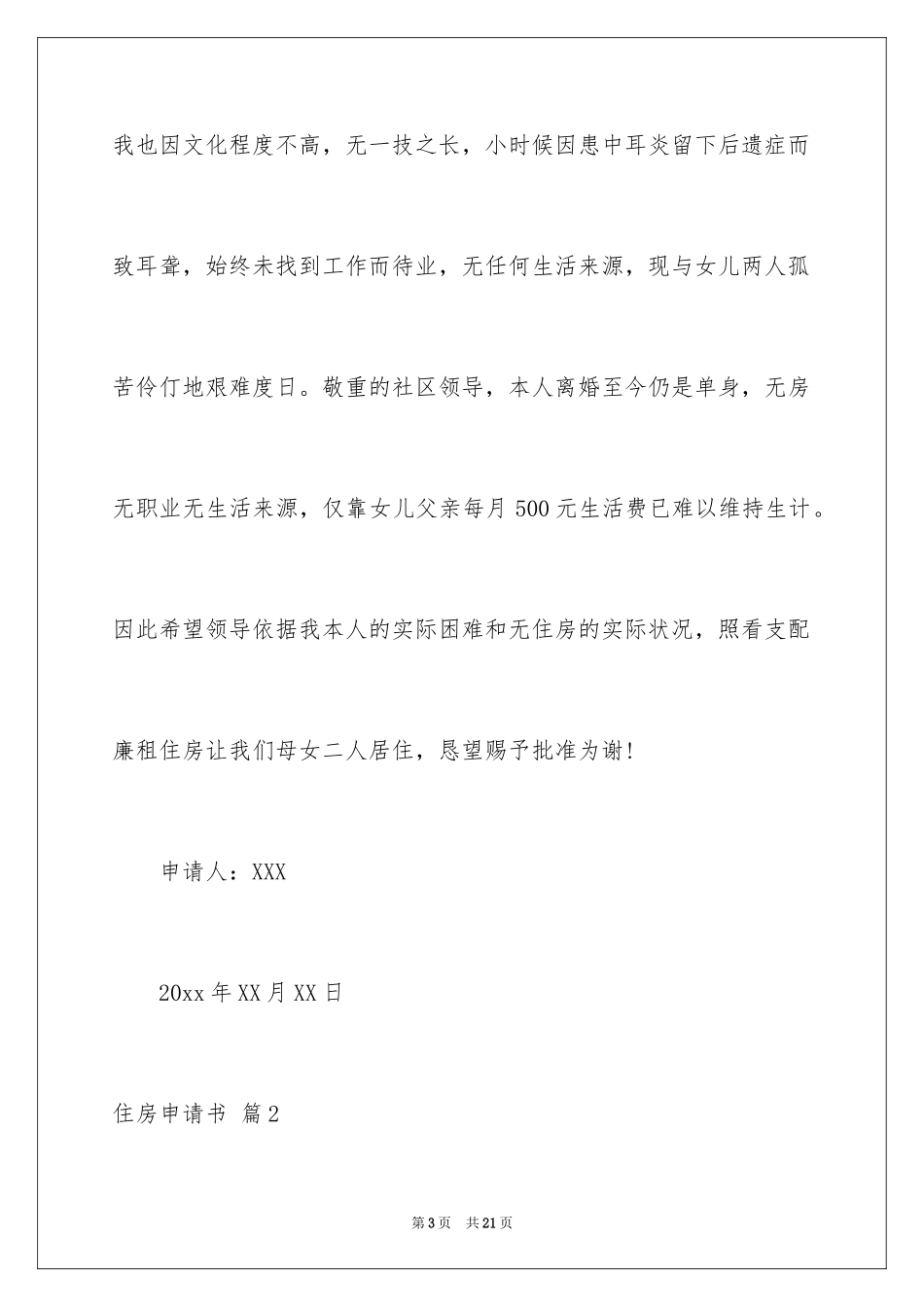 我也因文化程度不高，无一技之长，小时候因患中耳炎留下后遗症而致耳聋，始终未找到工作而待业，无任何生活来源，现与女儿两人孤苦伶仃地艰难度日。敬重的社区领导，本人离婚至今仍是单身，无房无职业无生活来源，仅靠女儿父亲每月500元生活费已难以维持生计。因此希望领导依据我本人的实际困难和无住房的实际状况，照看支配廉租住房让我们母女二人居住，恳望赐予批准为谢！

申请人：XXX

20xx年XX月XX日

住房申请书 篇2

第3页 共21页